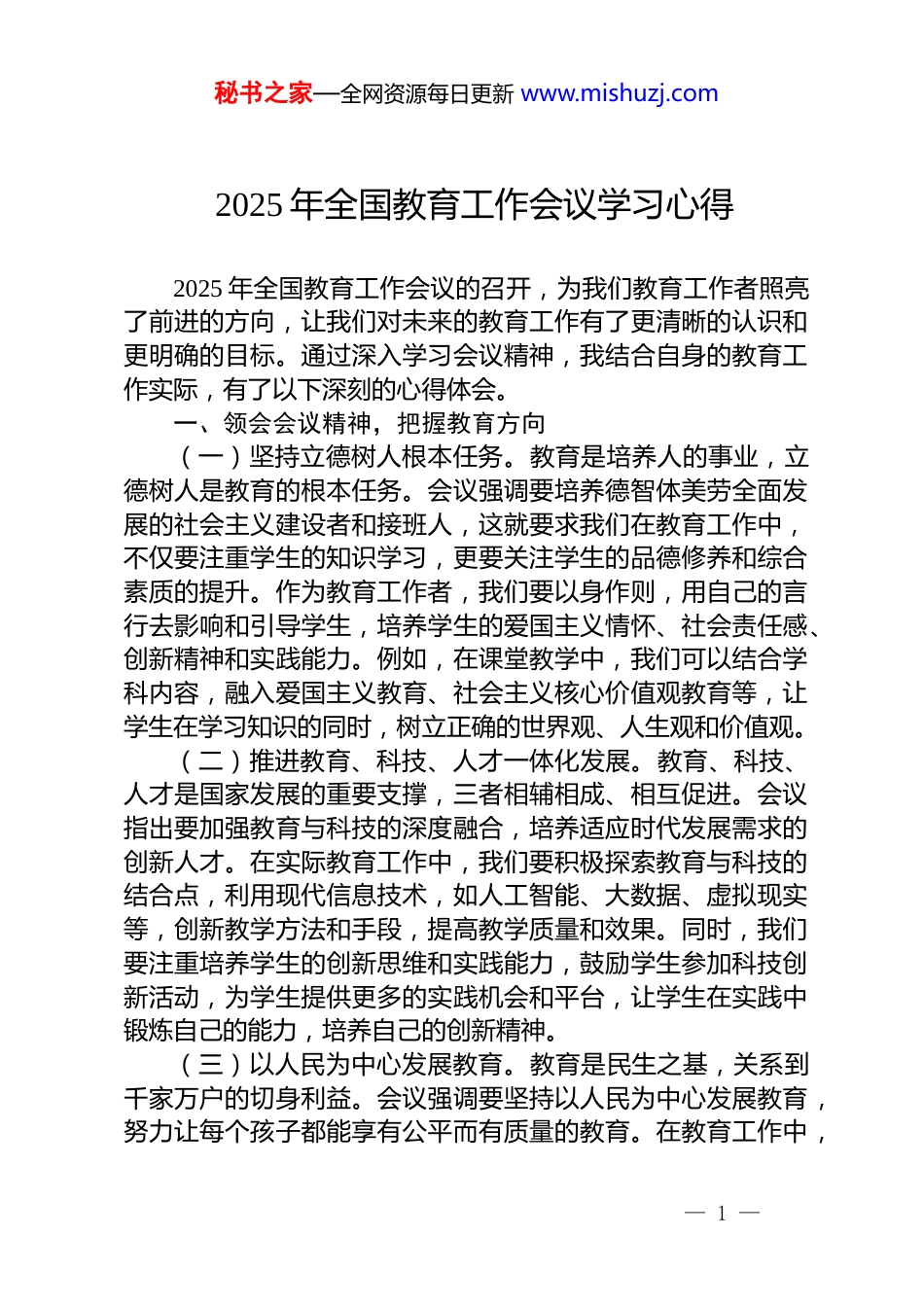 秘书之家—全网资源每日更新 www.mishuzj.com

2025 年全国教育工作会议学习心得

2025 年全国教育工作会议的召开，为我们教育工作者照亮了前进的方向，让我们对未来的教育工作有了更清晰的认识和更明确的目标。通过深入学习会议精神，我结合自身的教育工作实际，有了以下深刻的心得体会。

一、领会会议精神，把握教育方向

（一）坚持立德树人根本任务。教育是培养人的事业，立德树人是教育的根本任务。会议强调要培养德智体美劳全面发展的社会主义建设者和接班人，这就要求我们在教育工作中，不仅要注重学生的知识学习，更要关注学生的品德修养和综合素质的提升。作为教育工作者，我们要以身作则，用自己的言行去影响和引导学生，培养学生的爱国主义情怀、社会责任感、创新精神和实践能力。例如，在课堂教学中，我们可以结合学科内容，融入爱国主义教育、社会主义核心价值观教育等，让学生在学习知识的同时，树立正确的世界观、人生观和价值观。

（二）推进教育、科技、人才一体化发展。教育、科技、人才是国家发展的重要支撑，三者相辅相成、相互促进。会议指出要加强教育与科技的深度融合，培养适应时代发展需求的创新人才。在实际教育工作中，我们要积极探索教育与科技的结合点，利用现代信息技术，如人工智能、大数据、虚拟现实等，创新教学方法和手段，提高教学质量和效果。同时，我们要注重培养学生的创新思维和实践能力，鼓励学生参加科技创新活动，为学生提供更多的实践机会和平台，让学生在实践中锻炼自己的能力，培养自己的创新精神。

（三）以人民为中心发展教育。教育是民生之基，关系到千家万户的切身利益。会议强调要坚持以人民为中心发展教育，努力让每个孩子都能享有公平而有质量的教育。在教育工作中，

— 1 —